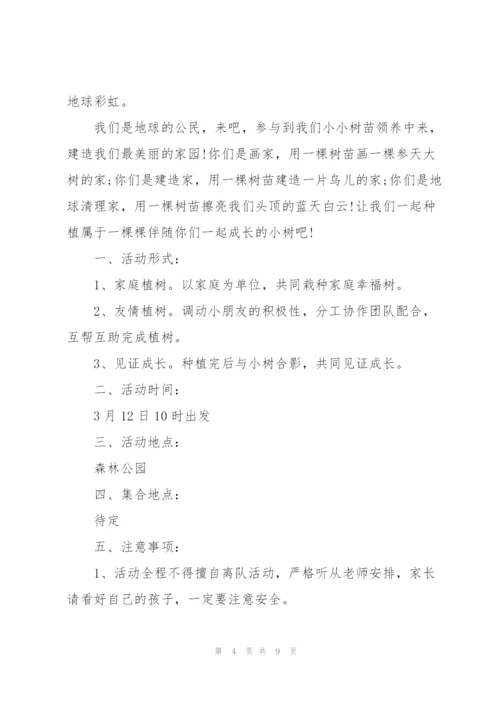 地球彩虹。

我们是地球的公民，来吧，参与到我们小小树苗领养中来，建造我们最美丽的家园!你们是画家，用一棵树苗画一棵参天大树的家;你们是建造家，用一棵树苗建造一片鸟儿的家;你们是地球清理家，用一棵树苗擦亮我们头顶的蓝天白云!让我们一起种植属于一棵棵伴随你们一起成长的小树吧!

一、活动形式：

1、家庭植树。以家庭为单位，共同栽种家庭幸福树。

2、友情植树。调动小朋友的积极性，分工协作团队配合，互帮互助完成植树。

3、见证成长。种植完后与小树合影，共同见证成长。

二、活动时间：

3月12日10时出发

三、活动地点：

森林公园

四、集合地点：

待定

五、注意事项：

1、活动全程不得擅自离队活动，严格听从老师安排，家长请看好自己的孩子，一定要注意安全。

第 4 页 共 9 页